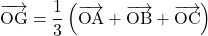 $\overrightarrow{\mathrm{OG}} = \frac{1}{3}\left(\overrightarrow{\mathrm{OA}} + \overrightarrow{\mathrm{OB}} + \overrightarrow{\mathrm{OC}}\right)$